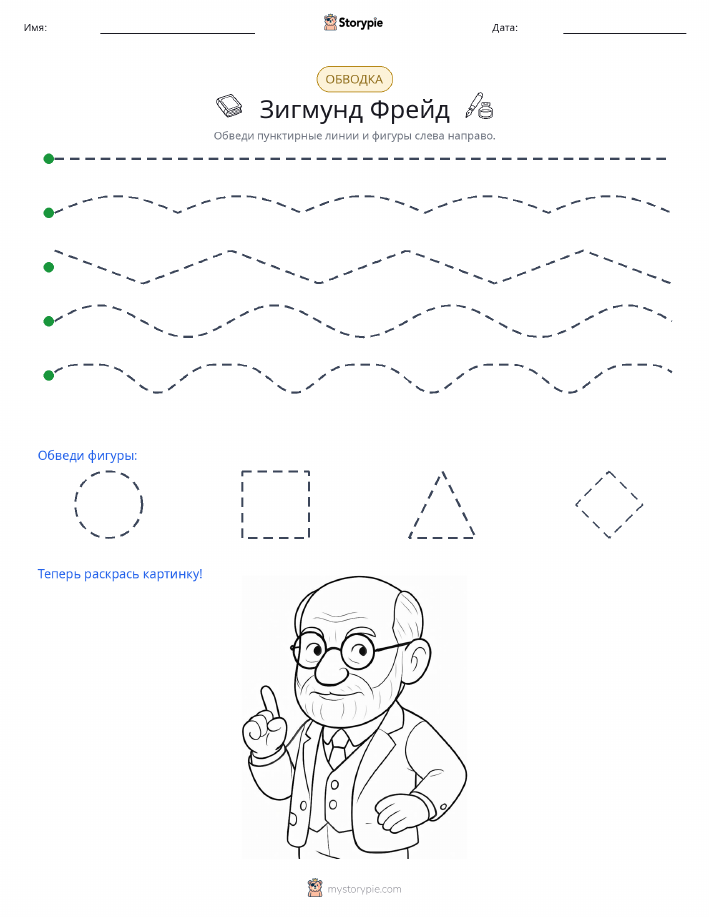 Имя:

Storypie

Дата:

ОБВОДКА

Зигмунд Фрейд

Обведи пунктирные линии и фигуры слева направо.

Обведи фигуры:

Теперь раскрась картинку!

mystorypie.com